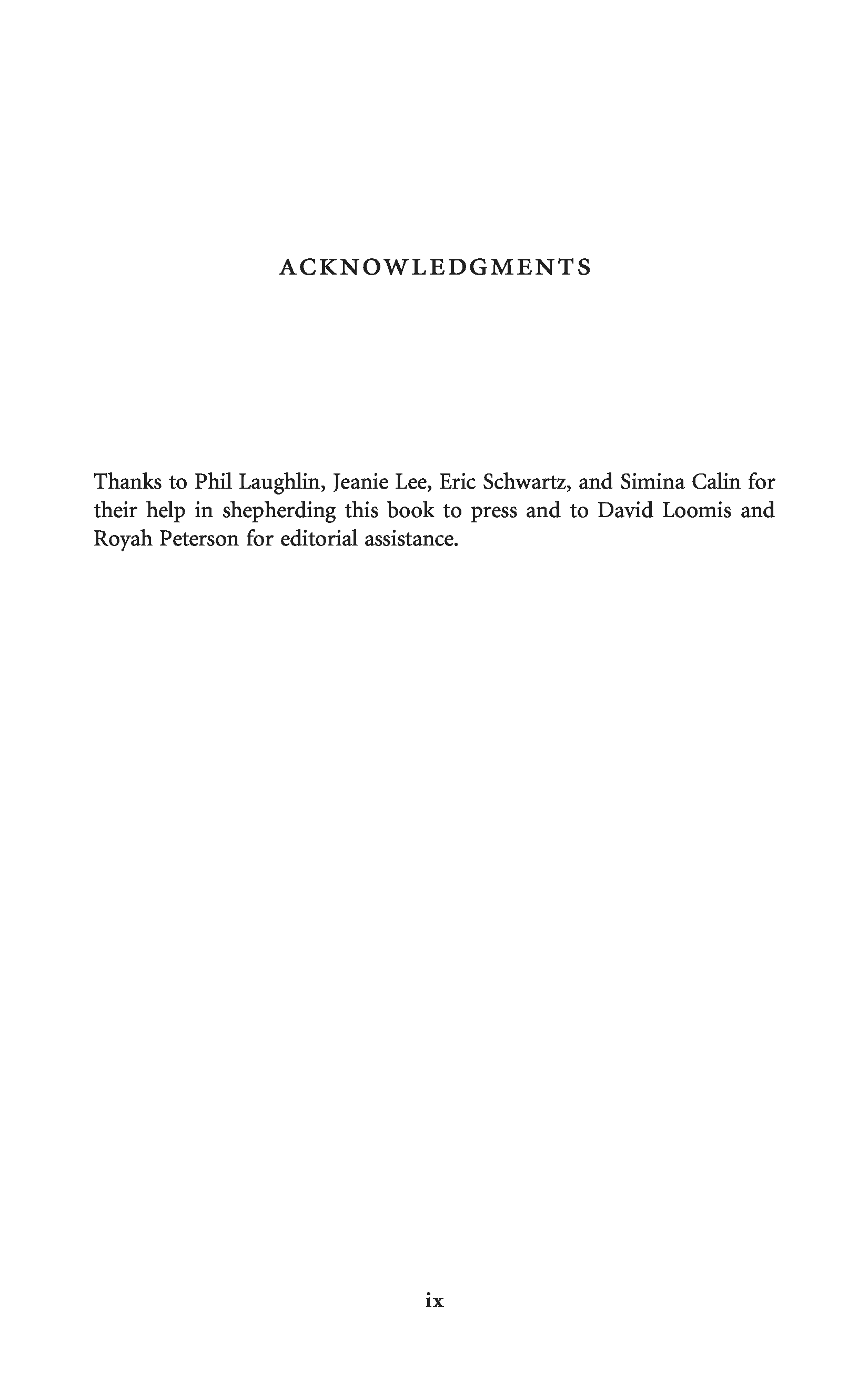 ACKNOWLEDGMENTS

Thanks to Phil Laughlin, Jeanie Lee, Eric Schwartz, and Simina Calin for their help in shepherding this book to press and to David Loomis and Royah Peterson for editorial assistance.

ix